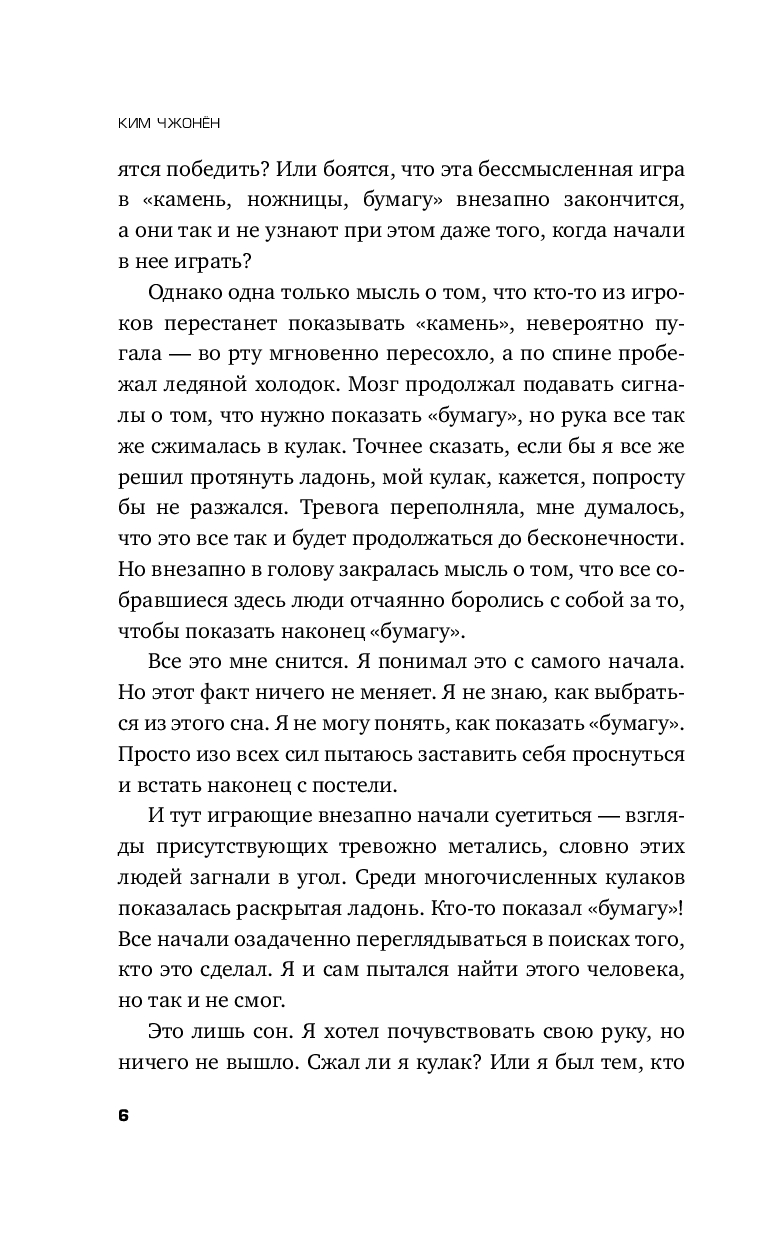 КИМ ЧЖОНЁН

ятся победить? Или боятся, что эта бессмысленная игра в «камень, ножницы, бумагу» внезапно закончится, а они так и не узнают при этом даже того, когда начали в нее играть?

Однако одна только мысль о том, что кто-то из игроков перестанет показывать «камень», невероятно пугала — во рту мгновенно пересохло, а по спине пробежал ледяной холодок. Мозг продолжал подавать сигналы о том, что нужно показать «бумагу», но рука все так же сжималась в кулак. Точнее сказать, если бы я все же решил протянуть ладонь, мой кулак, кажется, попросту бы не разжался. Тревога переполняла, мне думалось, что это все так и будет продолжаться до бесконечности. Но внезапно в голову закралась мысль о том, что все собравшиеся здесь люди отчаянно боролись с собой за то, чтобы показать наконец «бумагу».

Все это мне снится. Я понимал это с самого начала. Но этот факт ничего не меняет. Я не знаю, как выбраться из этого сна. Я не могу понять, как показать «бумагу». Просто изо всех сил пытаюсь заставить себя проснуться и встать наконец с постели.

И тут играющие внезапно начали суетиться — взгляды присутствующих тревожно метались, словно этих людей загнали в угол. Среди многочисленных кулаков показалась раскрытая ладонь. Кто-то показал «бумагу»! Все начали озадаченно переглядываться в поисках того, кто это сделал. Я и сам пытался найти этого человека, но так и не смог.

Это лишь сон. Я хотел почувствовать свою руку, но ничего не вышло. Сжал ли я кулак? Или я был тем, кто

6